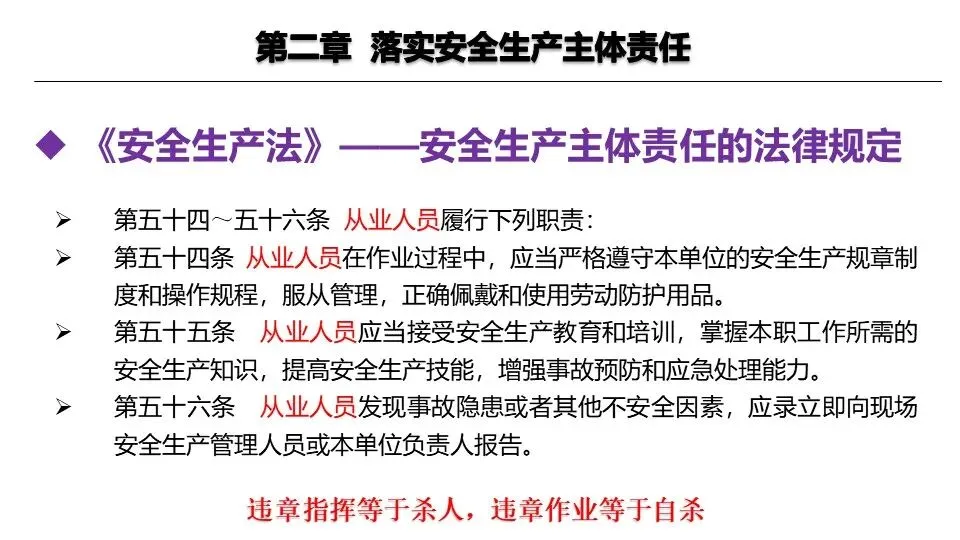 第二章 落实安全生产主体责任

◆ 《安全生产法》——安全生产主体责任的法律规定

➢ 第五十四～五十六条 从业人员履行下列职责：

➢ 第五十四条 从业人员在作业过程中，应当严格遵守本单位的安全生产规章制度和操作规程，服从管理，正确佩戴和使用劳动防护用品。

➢ 第五十五条 从业人员应当接受安全生产教育和培训，掌握本职工作所需的安全生产知识，提高安全生产技能，增强事故预防和应急处理能力。

➢ 第五十六条 从业人员发现事故隐患或者其他不安全因素，应录立即向现场安全生产管理人员或本单位负责人报告。

违章指挥等于杀人，违章作业等于自杀